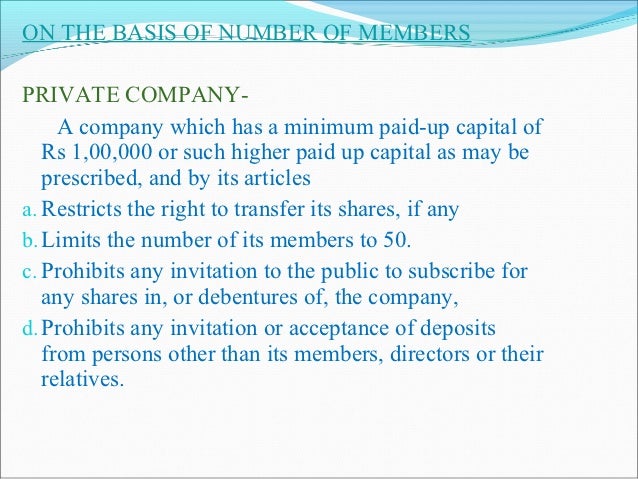 ON THE BASIS OF NUMBER OF MEMBERS

PRIVATE COMPANY-

A company which has a minimum paid-up capital of Rs 1,00,000 or such higher paid up capital as may be prescribed, and by its articles

a. Restricts the right to transfer its shares, if any

b. Limits the number of its members to 50.

c. Prohibits any invitation to the public to subscribe for any shares in, or debentures of, the company,

d. Prohibits any invitation or acceptance of deposits from persons other than its members, directors or their relatives.